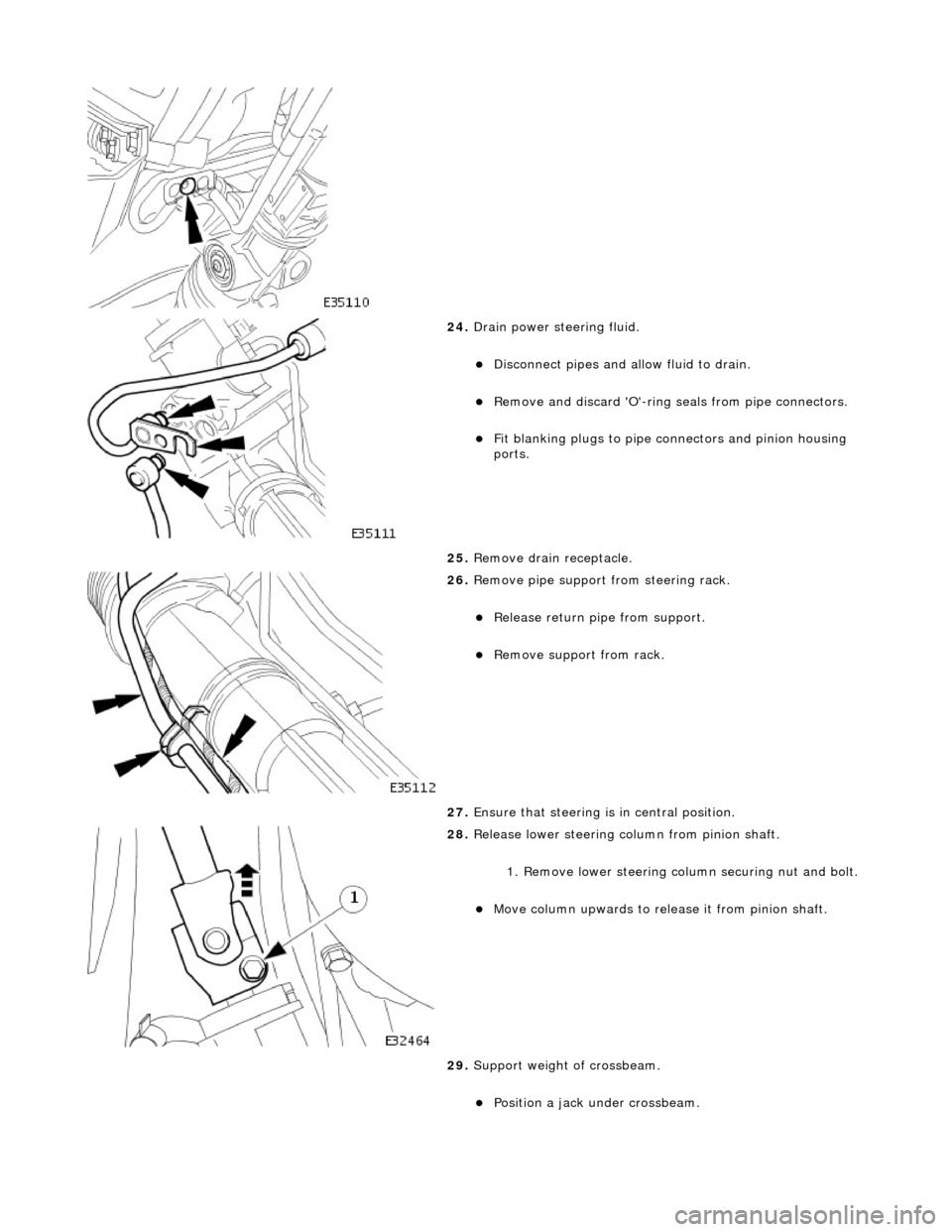 E35110

24. Drain power steering fluid.

Disconnect pipes and allow fluid to drain.

Remove and discard 'O'-ring seals from pipe connectors.

Fit blanking plugs to pipe connectors and pinion housing ports.

E35111

25. Remove drain receptacle.

26. Remove pipe support from steering rack.

Release return pipe from support.

Remove support from rack.

E35112

27. Ensure that steering is in central position.

28. Release lower steering column from pinion shaft.

1. Remove lower steering column securing nut and bolt.

Move column upwards to release it from pinion shaft.

1

E32464

29. Support weight of crossbeam.

Position a jack under crossbeam.

carmanualsonline.info